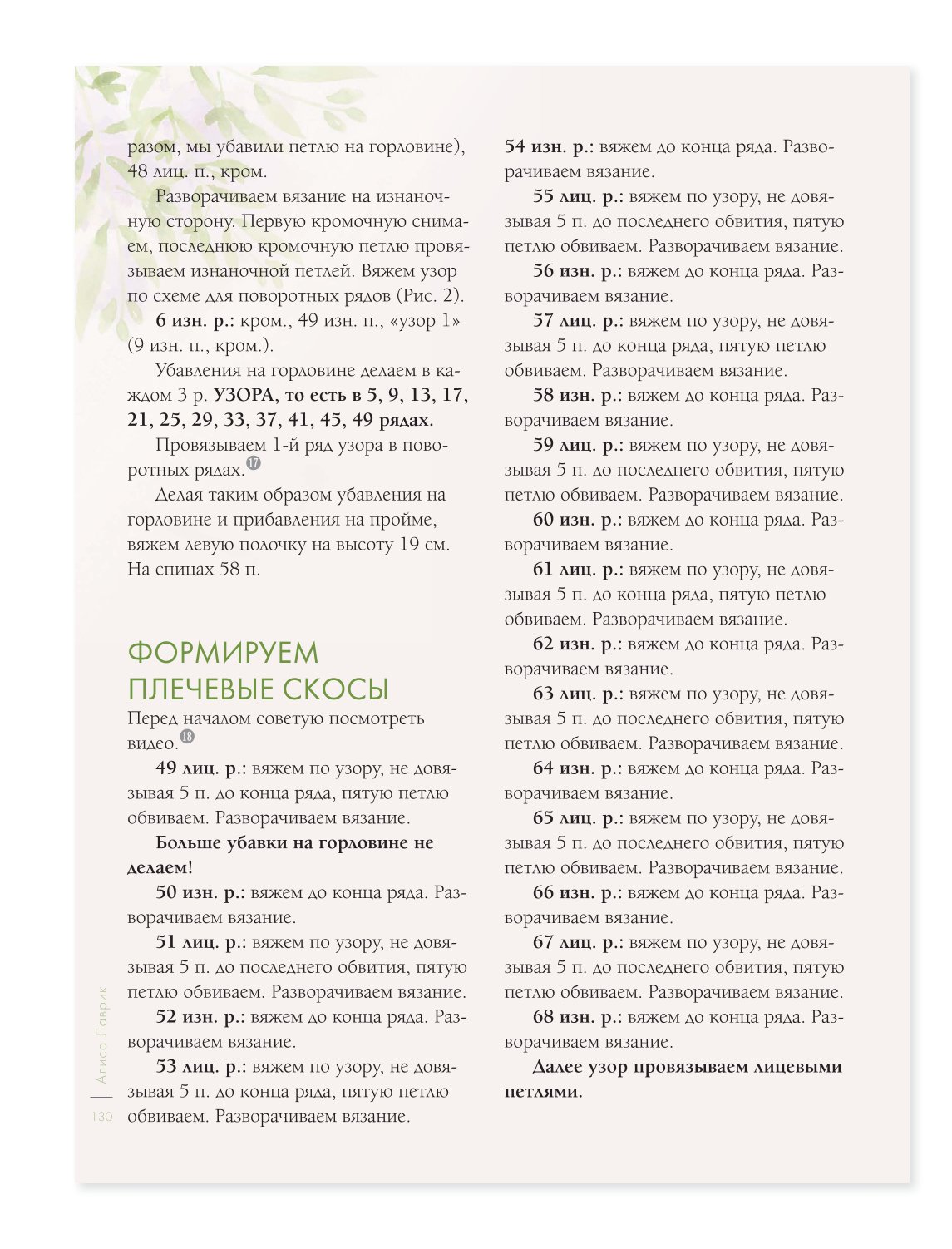 разом, мы убавили петлю на горловине), 48 лиц. п., кром.

Разворачиваем вязание на изнаночную сторону. Первую кромочную снимаем, последнюю кромочную петлю провязываем изнаночной петлей. Вяжем узор по схеме для поворотных рядов (Рис. 2).

6 изн. р.: кром., 49 изн. п., «узор 1» (9 изн. п., кром.).

Убавления на горловине делаем в каждом 3 р. УЗОРА, то есть в 5, 9, 13, 17, 21, 25, 29, 33, 37, 41, 45, 49 рядах.

Провязываем 1-й ряд узора в поворотных рядах.$^{17}$

Делая таким образом убавления на горловине и прибавления на пройме, вяжем левую полочку на высоту 19 см. На спицах 58 п.

ФОРМИРУЕМ ПЛЕЧЕВЫЕ СКОСЫ

Перед началом советую посмотреть видео.$^{18}$

49 лиц. р.: вяжем по узору, не довязывая 5 п. до конца ряда, пятую петлю обвиваем. Разворачиваем вязание.

Больше убавки на горловине не делаем!

50 изн. р.: вяжем до конца ряда. Разворачиваем вязание.

51 лиц. р.: вяжем по узору, не довязывая 5 п. до последнего обвития, пятую петлю обвиваем. Разворачиваем вязание.

52 изн. р.: вяжем до конца ряда. Разворачиваем вязание.

53 лиц. р.: вяжем по узору, не довязывая 5 п. до конца ряда, пятую петлю обвиваем. Разворачиваем вязание.

54 изн. р.: вяжем до конца ряда. Разворачиваем вязание.

55 лиц. р.: вяжем по узору, не довязывая 5 п. до последнего обвития, пятую петлю обвиваем. Разворачиваем вязание.

56 изн. р.: вяжем до конца ряда. Разворачиваем вязание.

57 лиц. р.: вяжем по узору, не довязывая 5 п. до конца ряда, пятую петлю обвиваем. Разворачиваем вязание.

58 изн. р.: вяжем до конца ряда. Разворачиваем вязание.

59 лиц. р.: вяжем по узору, не довязывая 5 п. до последнего обвития, пятую петлю обвиваем. Разворачиваем вязание.

60 изн. р.: вяжем до конца ряда. Разворачиваем вязание.

61 лиц. р.: вяжем по узору, не довязывая 5 п. до конца ряда, пятую петлю обвиваем. Разворачиваем вязание.

62 изн. р.: вяжем до конца ряда. Разворачиваем вязание.

63 лиц. р.: вяжем по узору, не довязывая 5 п. до последнего обвития, пятую петлю обвиваем. Разворачиваем вязание.

64 изн. р.: вяжем до конца ряда. Разворачиваем вязание.

65 лиц. р.: вяжем по узору, не довязывая 5 п. до последнего обвития, пятую петлю обвиваем. Разворачиваем вязание.

66 изн. р.: вяжем до конца ряда. Разворачиваем вязание.

67 лиц. р.: вяжем по узору, не довязывая 5 п. до последнего обвития, пятую петлю обвиваем. Разворачиваем вязание.

68 изн. р.: вяжем до конца ряда. Разворачиваем вязание.

Далее узор провязываем лицевыми петлями.

Алиса Лаврик
130